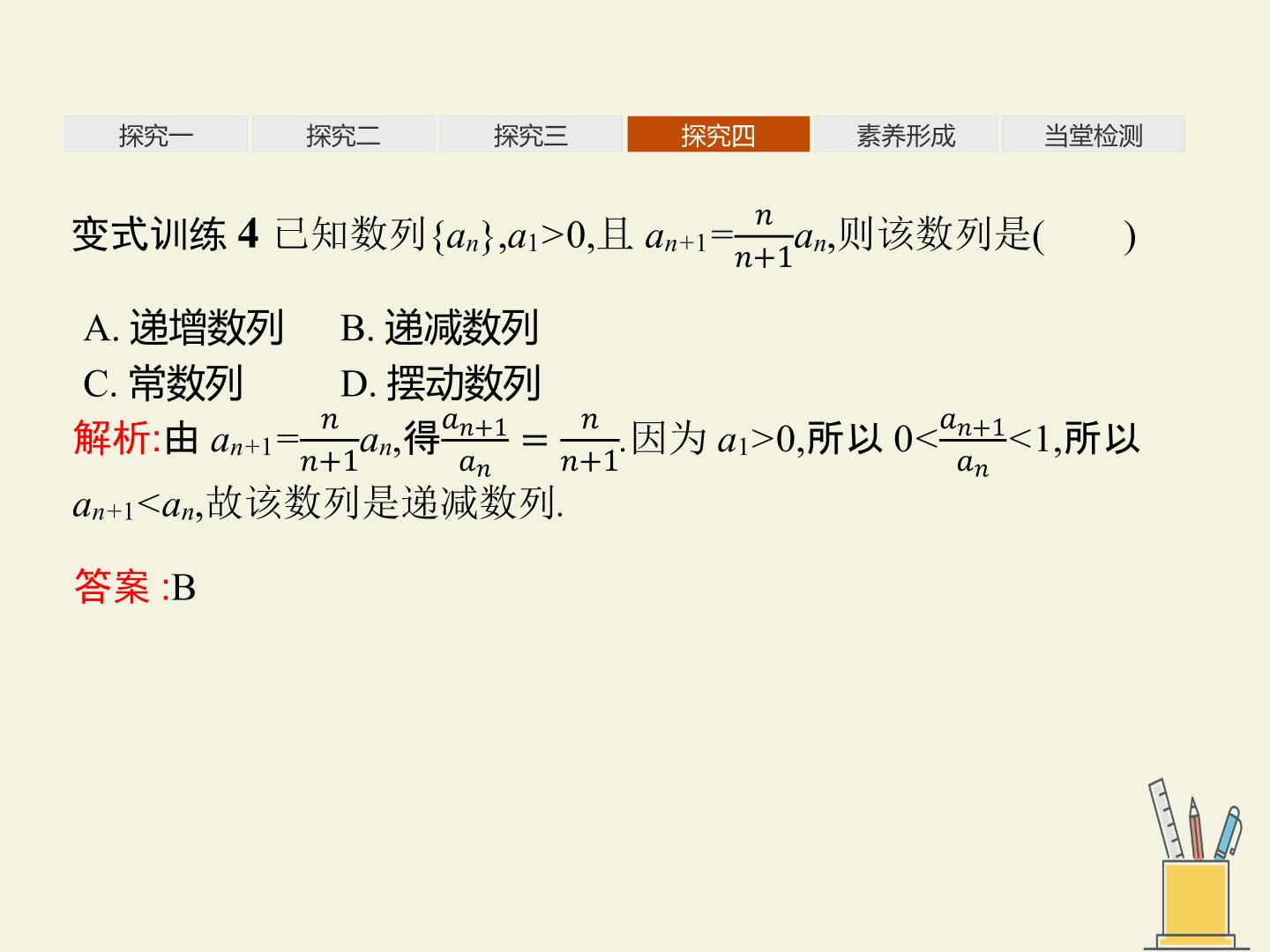 探究一 探究二 探究三 探究四 素养形成 当堂检测

变式训练4 已知数列$\{a_n\}$,$a_1>0$,且$a_{n+1}=\frac{n}{n+1}a_n$,则该数列是(　　)

A.递增数列 B.递减数列

C.常数列 D.摆动数列

解析:由$a_{n+1}=\frac{n}{n+1}a_n$,得$\frac{a_{n+1}}{a_n}=\frac{n}{n+1}$.因为$a_1>0$,所以$0<\frac{a_{n+1}}{a_n}<1$,所以$a_{n+1}<a_n$,故该数列是递减数列.

答案:B